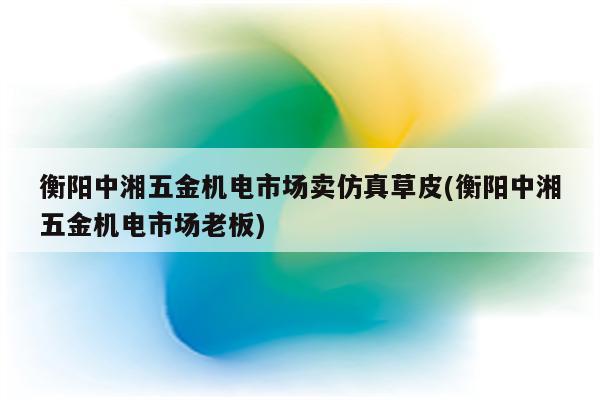 衡阳中湘五金机电市场卖仿真草皮(衡阳中湘五金机电市场老板)